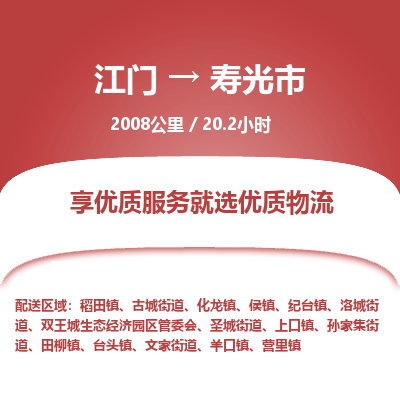 江门 → 寿光市

2008公里 / 20.2小时

享优质服务就选优质物流

配送区域：稻田镇、古城街道、化龙镇、侯镇、纪台镇、洛城街道、双王城生态经济园区管委会、圣城街道、上口镇、孙家集街道、田柳镇、台头镇、文家街道、羊口镇、营里镇